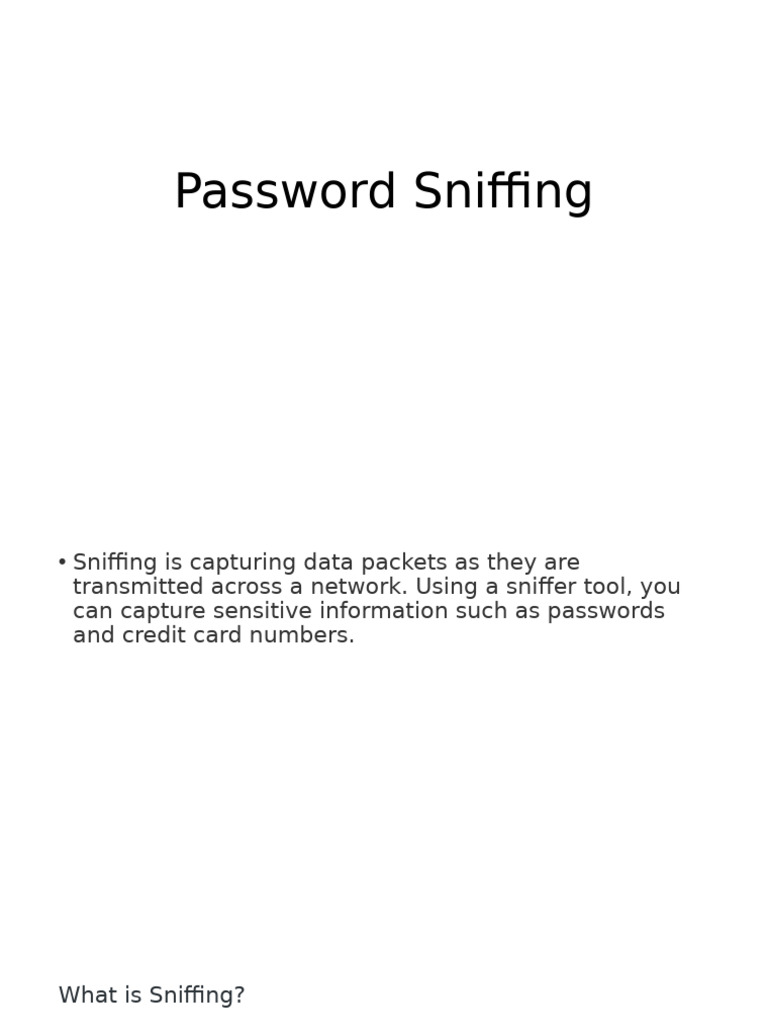 Password Sniffing

• Sniffing is capturing data packets as they are transmitted across a network. Using a sniffer tool, you can capture sensitive information such as passwords and credit card numbers.

What is Sniffing?